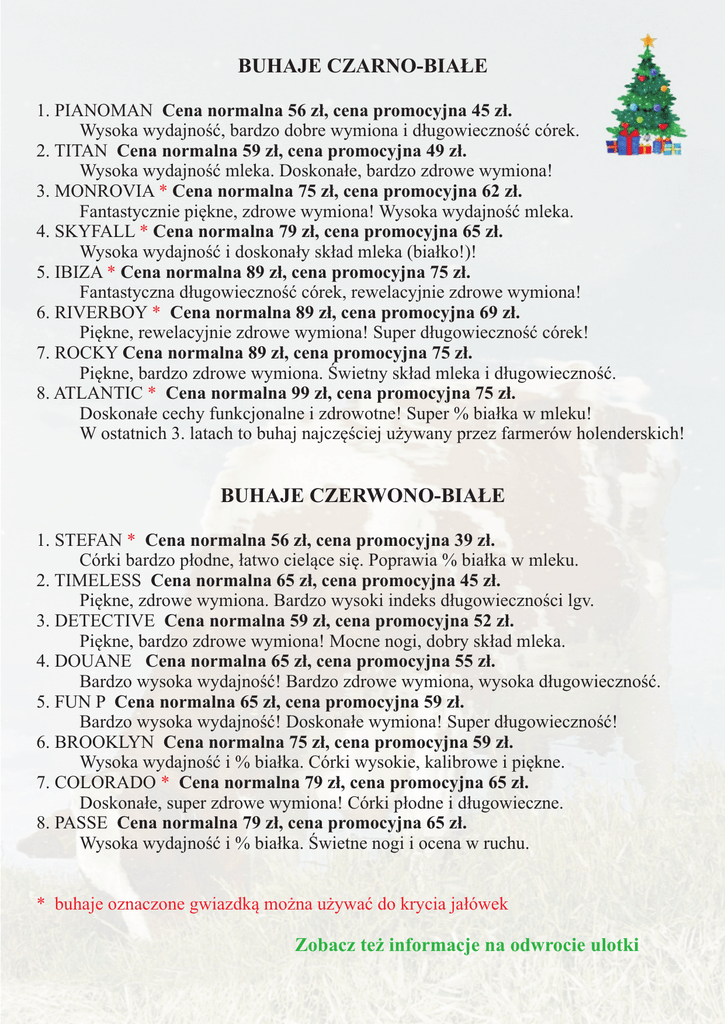 BUHAJE CZARNO-BIAŁE

1. PIANOMAN Cena normalna 56 zł, cena promocyjna 45 zł.
Wysoka wydajność, bardzo dobre wymiona i długowieczność córek.
2. TITAN Cena normalna 59 zł, cena promocyjna 49 zł.
Wysoka wydajność mleka. Doskonałe, bardzo zdrowe wymiona!
3. MONROVIA * Cena normalna 75 zł, cena promocyjna 62 zł.
Fantastycznie piękne, zdrowe wymiona! Wysoka wydajność mleka.
4. SKYFALL * Cena normalna 79 zł, cena promocyjna 65 zł.
Wysoka wydajność i doskonały skład mleka (białko!)!
5. IBIZA * Cena normalna 89 zł, cena promocyjna 75 zł.
Fantastyczna długowieczność córek, rewelacyjnie zdrowe wymiona!
6. RIVERBOY * Cena normalna 89 zł, cena promocyjna 69 zł.
Piękne, rewelacyjnie zdrowe wymiona! Super długowieczność córek!
7. ROCKY Cena normalna 89 zł, cena promocyjna 75 zł.
Piękne, bardzo zdrowe wymiona. Świetny skład mleka i długowieczność.
8. ATLANTIC * Cena normalna 99 zł, cena promocyjna 75 zł.
Doskonałe cechy funkcjonalne i zdrowotne! Super % białka w mleku!
W ostatnich 3. latach to buhaj najczęściej używany przez farmerów holenderskich!

BUHAJE CZERWONO-BIAŁE

1. STEFAN * Cena normalna 56 zł, cena promocyjna 39 zł.
Córki bardzo płodne, łatwo cielące się. Poprawia % białka w mleku.
2. TIMELESS Cena normalna 65 zł, cena promocyjna 45 zł.
Piękne, zdrowe wymiona. Bardzo wysoki indeks długowieczności lgv.
3. DETECTIVE Cena normalna 59 zł, cena promocyjna 52 zł.
Piękne, bardzo zdrowe wymiona! Mocne nogi, dobry skład mleka.
4. DOUANE Cena normalna 65 zł, cena promocyjna 55 zł.
Bardzo wysoka wydajność! Bardzo zdrowe wymiona, wysoka długowieczność.
5. FUN P Cena normalna 65 zł, cena promocyjna 59 zł.
Bardzo wysoka wydajność! Doskonałe wymiona! Super długowieczność!
6. BROOKLYN Cena normalna 75 zł, cena promocyjna 59 zł.
Wysoka wydajność i % białka. Córki wysokie, kalibrowe i piękne.
7. COLORADO * Cena normalna 79 zł, cena promocyjna 65 zł.
Doskonałe, super zdrowe wymiona! Córki płodne i długowieczne.
8. PASSE Cena normalna 79 zł, cena promocyjna 65 zł.
Wysoka wydajność i % białka. Świetne nogi i ocena w ruchu.

* buhaje oznaczone gwiazdką można używać do krycia jałówek

Zobacz też informacje na odwrocie ulotki